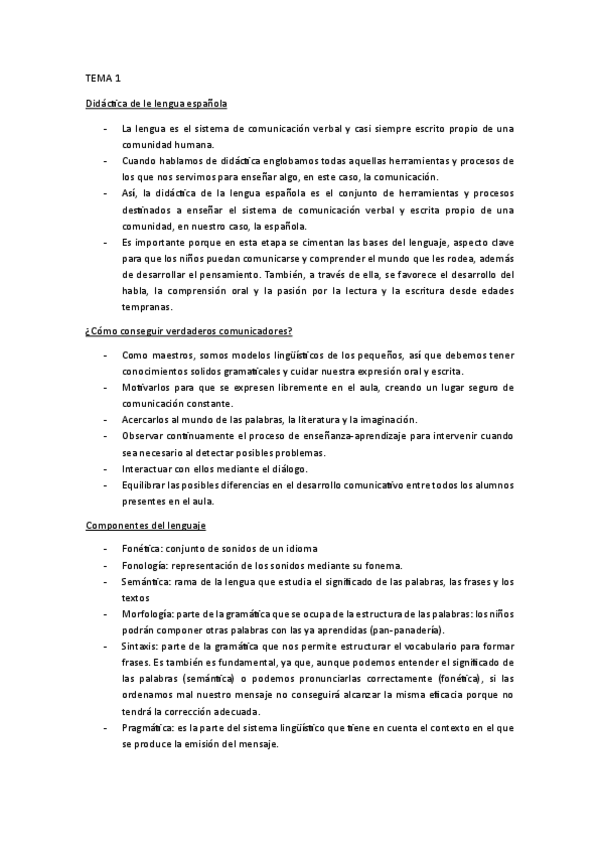 TEMA 1

Didáctica de le lengua española

- La lengua es el sistema de comunicación verbal y casi siempre escrito propio de una comunidad humana.
- Cuando hablamos de didáctica englobamos todas aquellas herramientas y procesos de los que nos servimos para enseñar algo, en este caso, la comunicación.
- Así, la didáctica de la lengua española es el conjunto de herramientas y procesos destinados a enseñar el sistema de comunicación verbal y escrita propio de una comunidad, en nuestro caso, la española.
- Es importante porque en esta etapa se cimentan las bases del lenguaje, aspecto clave para que los niños puedan comunicarse y comprender el mundo que les rodea, además de desarrollar el pensamiento. También, a través de ella, se favorece el desarrollo del habla, la comprensión oral y la pasión por la lectura y la escritura desde edades tempranas.

¿Cómo conseguir verdaderos comunicadores?

- Como maestros, somos modelos lingüísticos de los pequeños, así que debemos tener conocimientos solidos gramaticales y cuidar nuestra expresión oral y escrita.
- Motivarlos para que se expresen libremente en el aula, creando un lugar seguro de comunicación constante.
- Acercarlos al mundo de las palabras, la literatura y la imaginación.
- Observar continuamente el proceso de enseñanza-aprendizaje para intervenir cuando sea necesario al detectar posibles problemas.
- Interactuar con ellos mediante el diálogo.
- Equilibrar las posibles diferencias en el desarrollo comunicativo entre todos los alumnos presentes en el aula.

Componentes del lenguaje

- Fonética: conjunto de sonidos de un idioma
- Fonología: representación de los sonidos mediante su fonema.
- Semántica: rama de la lengua que estudia el significado de las palabras, las frases y los textos
- Morfología: parte de la gramática que se ocupa de la estructura de las palabras: los niños podrán componer otras palabras con las ya aprendidas (pan-panadería).
- Sintaxis: parte de la gramática que nos permite estructurar el vocabulario para formar frases. Es también es fundamental, ya que, aunque podemos entender el significado de las palabras (semántica) o podemos pronunciarlas correctamente (fonética), si las ordenamos mal nuestro mensaje no conseguirá alcanzar la misma eficacia porque no tendrá la corrección adecuada.
- Pragmática: es la parte del sistema lingüístico que tiene en cuenta el contexto en el que se produce la emisión del mensaje.